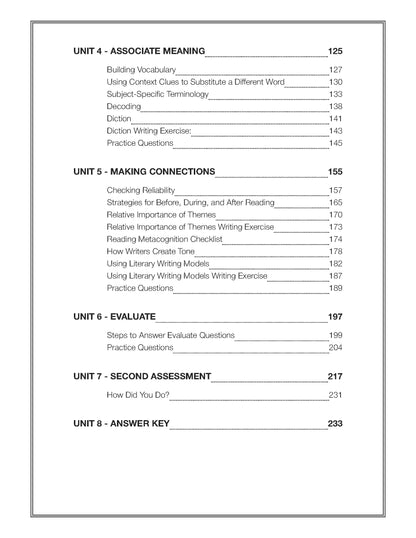 UNIT 4 - ASSOCIATE MEANING 125

Building Vocabulary 127
Using Context Clues to Substitute a Different Word 130
Subject-Specific Terminology 133
Decoding 138
Diction 141
Diction Writing Exercise: 143
Practice Questions 145

UNIT 5 - MAKING CONNECTIONS 155

Checking Reliability 157
Strategies for Before, During, and After Reading 165
Relative Importance of Themes 170
Relative Importance of Themes Writing Exercise 173
Reading Metacognition Checklist 174
How Writers Create Tone 178
Using Literary Writing Models 182
Using Literary Writing Models Writing Exercise 187
Practice Questions 189

UNIT 6 - EVALUATE 197

Steps to Answer Evaluate Questions 199
Practice Questions 204

UNIT 7 - SECOND ASSESSMENT 217

How Did You Do? 231

UNIT 8 - ANSWER KEY 233